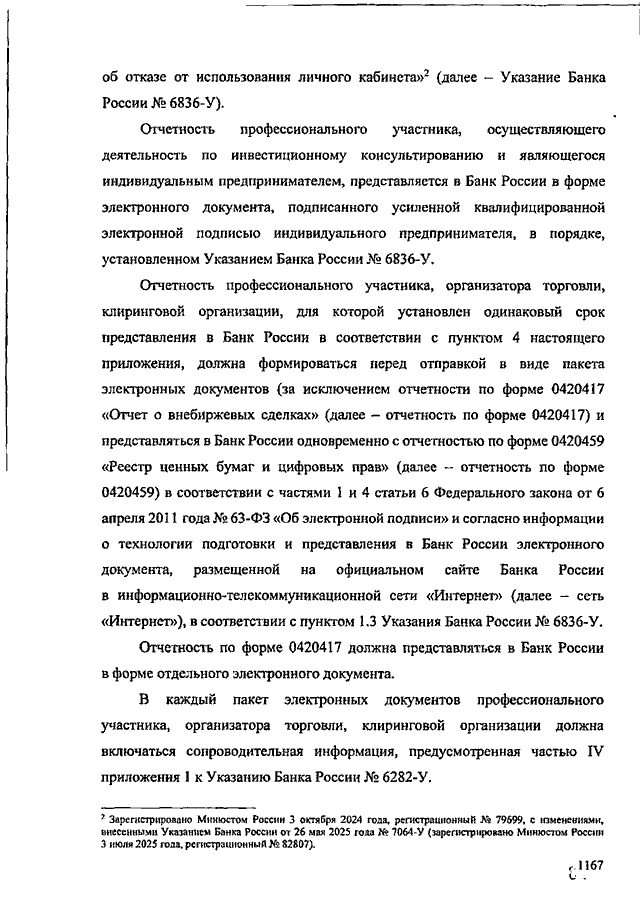 об отказе от использования личного кабинета»$^2$ (далее – Указание Банка России № 6836-У).

Отчетность профессионального участника, осуществляющего деятельность по инвестиционному консультированию и являющегося индивидуальным предпринимателем, представляется в Банк России в форме электронного документа, подписанного усиленной квалифицированной электронной подписью индивидуального предпринимателя, в порядке, установленном Указанием Банка России № 6836-У.

Отчетность профессионального участника, организатора торговли, клиринговой организации, для которой установлен одинаковый срок представления в Банк России в соответствии с пунктом 4 настоящего приложения, должна формироваться перед отправкой в виде пакета электронных документов (за исключением отчетности по форме 0420417 «Отчет о внебиржевых сделках» (далее – отчетность по форме 0420417) и представляться в Банк России одновременно с отчетностью по форме 0420459 «Реестр ценных бумаг и цифровых прав» (далее – отчетность по форме 0420459) в соответствии с частями 1 и 4 статьи 6 Федерального закона от 6 апреля 2011 года № 63-ФЗ «Об электронной подписи» и согласно информации о технологии подготовки и представления в Банк России электронного документа, размещенной на официальном сайте Банка России в информационно-телекоммуникационной сети «Интернет» (далее – сеть «Интернет»), в соответствии с пунктом 1.3 Указания Банка России № 6836-У.

Отчетность по форме 0420417 должна представляться в Банк России в форме отдельного электронного документа.

В каждый пакет электронных документов профессионального участника, организатора торговли, клиринговой организации должна включаться сопроводительная информация, предусмотренная частью IV приложения 1 к Указанию Банка России № 6282-У.

$^2$ Зарегистрировано Минюстом России 3 октября 2024 года, регистрационный № 79699, с изменениями, внесенными Указанием Банка России от 26 мая 2025 года № 7064-У (зарегистрировано Минюстом России 3 июля 2025 года, регистрационный № 82807).

1167